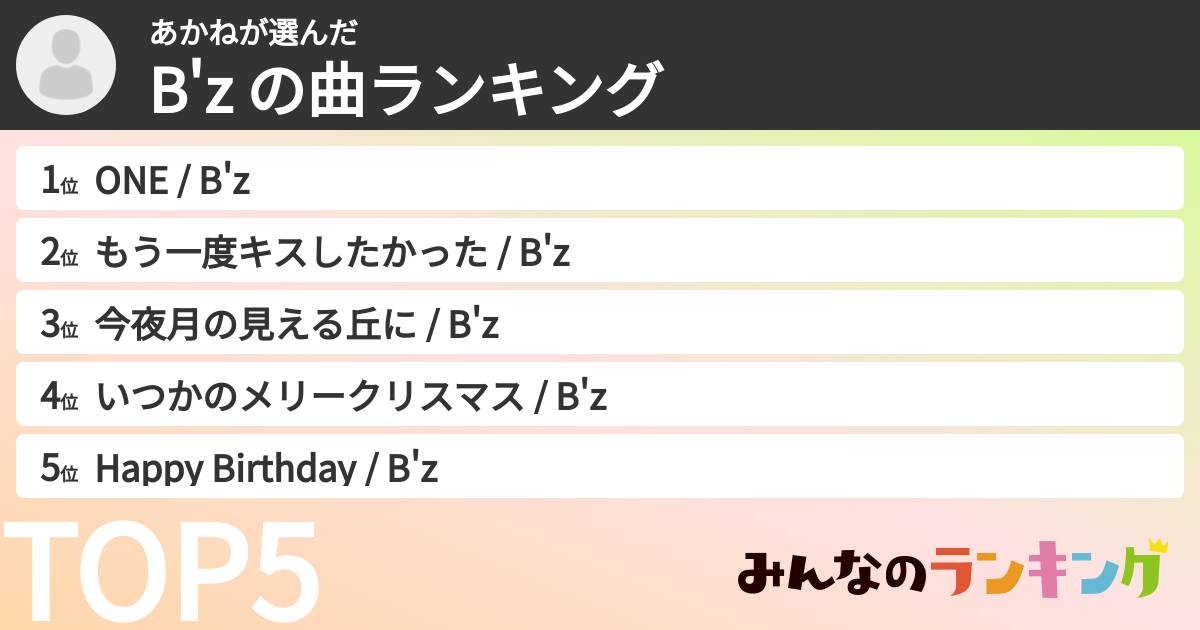 あかねが選んだ
B'z の曲ランキング

1位 ONE / B'z
2位 もう一度キスしたかった / B'z
3位 今夜月の見える丘に / B'z
4位 いつかのメリークリスマス / B'z
5位 Happy Birthday / B'z

TOP5

みんなのランキング